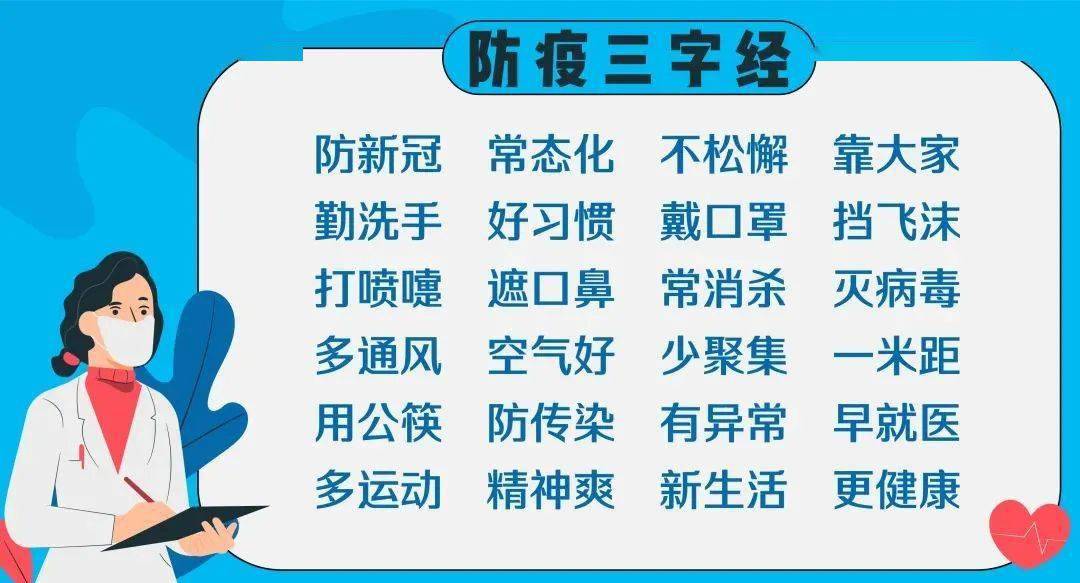 防疫三字经

防新冠 常态化 不松懈 靠大家
勤洗手 好习惯 戴口罩 挡飞沫
打喷嚏 遮口鼻 常消杀 灭病毒
多通风 空气好 少聚集 一米距
用公筷 防传染 有异常 早就医
多运动 精神爽 新生活 更健康